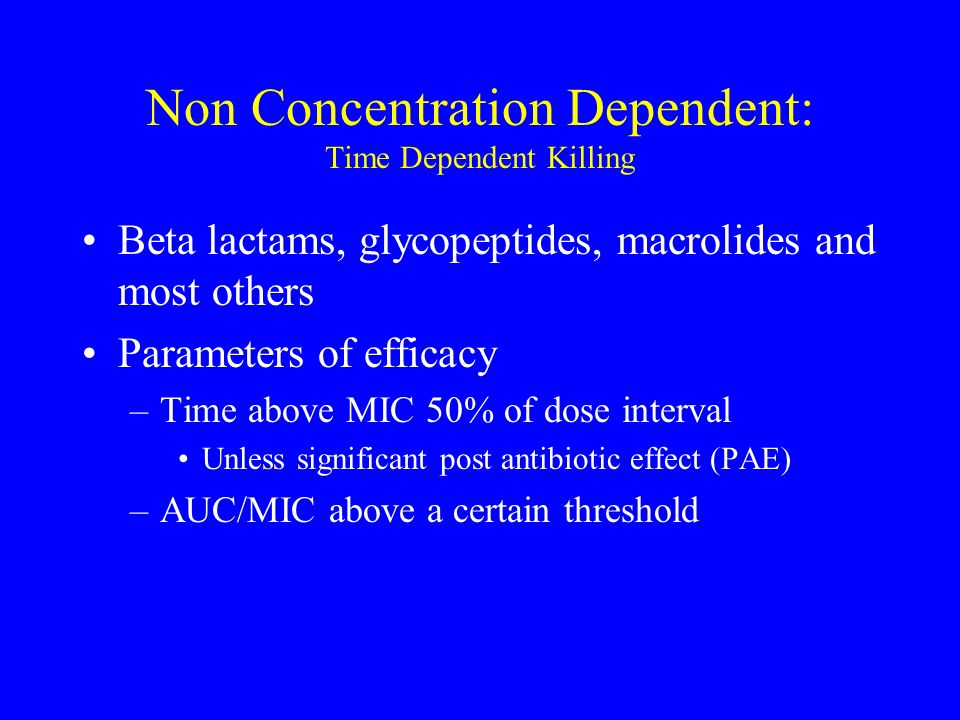 Non Concentration Dependent:
Time Dependent Killing

• Beta lactams, glycopeptides, macrolides and most others
• Parameters of efficacy
– Time above MIC 50% of dose interval
• Unless significant post antibiotic effect (PAE)
– AUC/MIC above a certain threshold